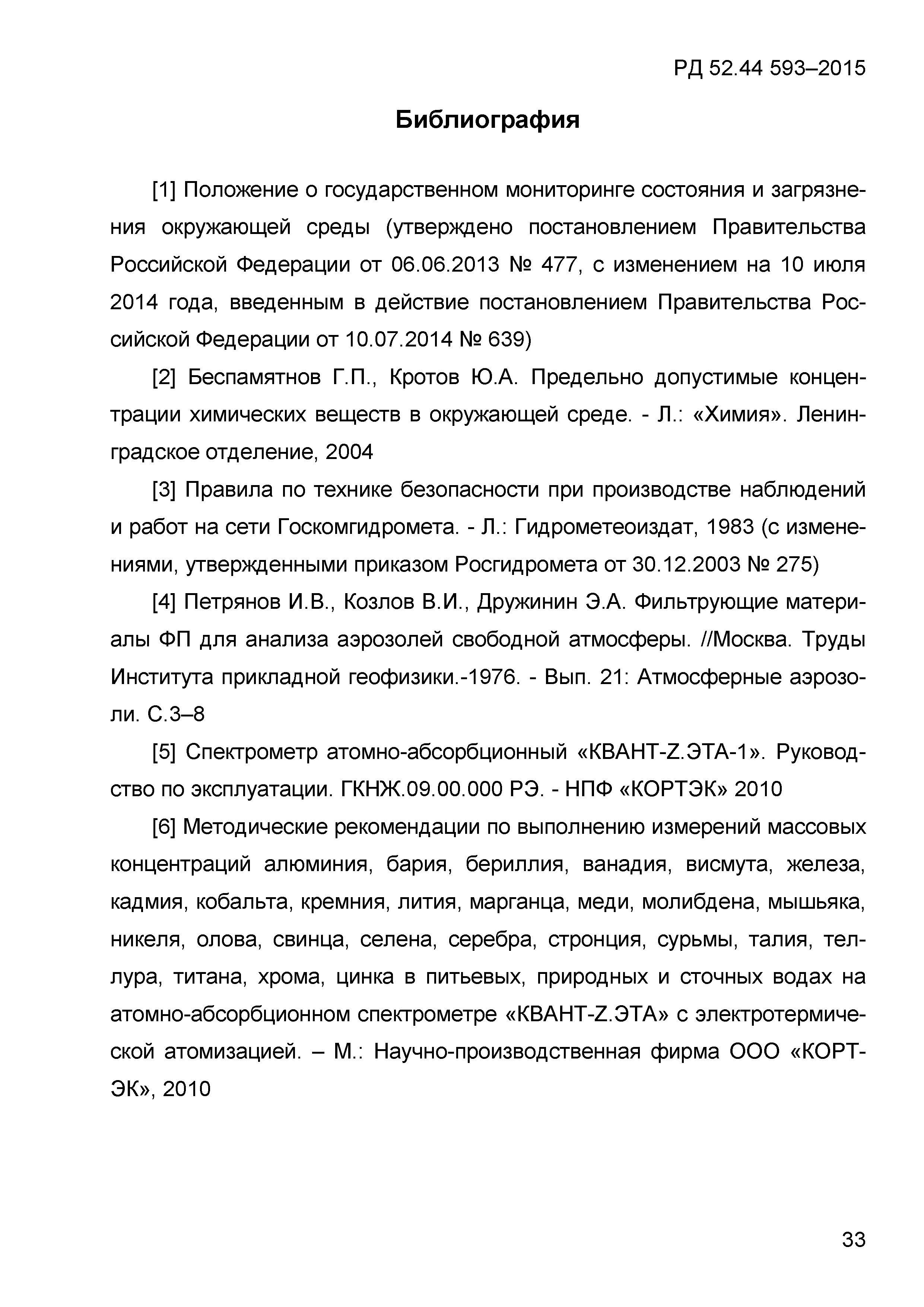 РД 52.44 593–2015

Библиография

[1] Положение о государственном мониторинге состояния и загрязнения окружающей среды (утверждено постановлением Правительства Российской Федерации от 06.06.2013 № 477, с изменением на 10 июля 2014 года, введенным в действие постановлением Правительства Российской Федерации от 10.07.2014 № 639)

[2] Беспамятнов Г.П., Кротов Ю.А. Предельно допустимые концентрации химических веществ в окружающей среде. - Л.: «Химия». Ленинградское отделение, 2004

[3] Правила по технике безопасности при производстве наблюдений и работ на сети Госкомгидромета. - Л.: Гидрометеоиздат, 1983 (с изменениями, утвержденными приказом Росгидромета от 30.12.2003 № 275)

[4] Петрянов И.В., Козлов В.И., Дружинин Э.А. Фильтрующие материалы ФП для анализа аэрозолей свободной атмосферы. //Москва. Труды Института прикладной геофизики.-1976. - Вып. 21: Атмосферные аэрозоли. С.3–8

[5] Спектрометр атомно-абсорбционный «КВАНТ-Z.ЭТА-1». Руководство по эксплуатации. ГКНЖ.09.00.000 РЭ. - НПФ «КОРТЭК» 2010

[6] Методические рекомендации по выполнению измерений массовых концентраций алюминия, бария, бериллия, ванадия, висмута, железа, кадмия, кобальта, кремния, лития, марганца, меди, молибдена, мышьяка, никеля, олова, свинца, селена, серебра, стронция, сурьмы, талия, теллура, титана, хрома, цинка в питьевых, природных и сточных водах на атомно-абсорбционном спектрометре «КВАНТ-Z.ЭТА» с электротермической атомизацией. – М.: Научно-производственная фирма ООО «КОРТЭК», 2010

33